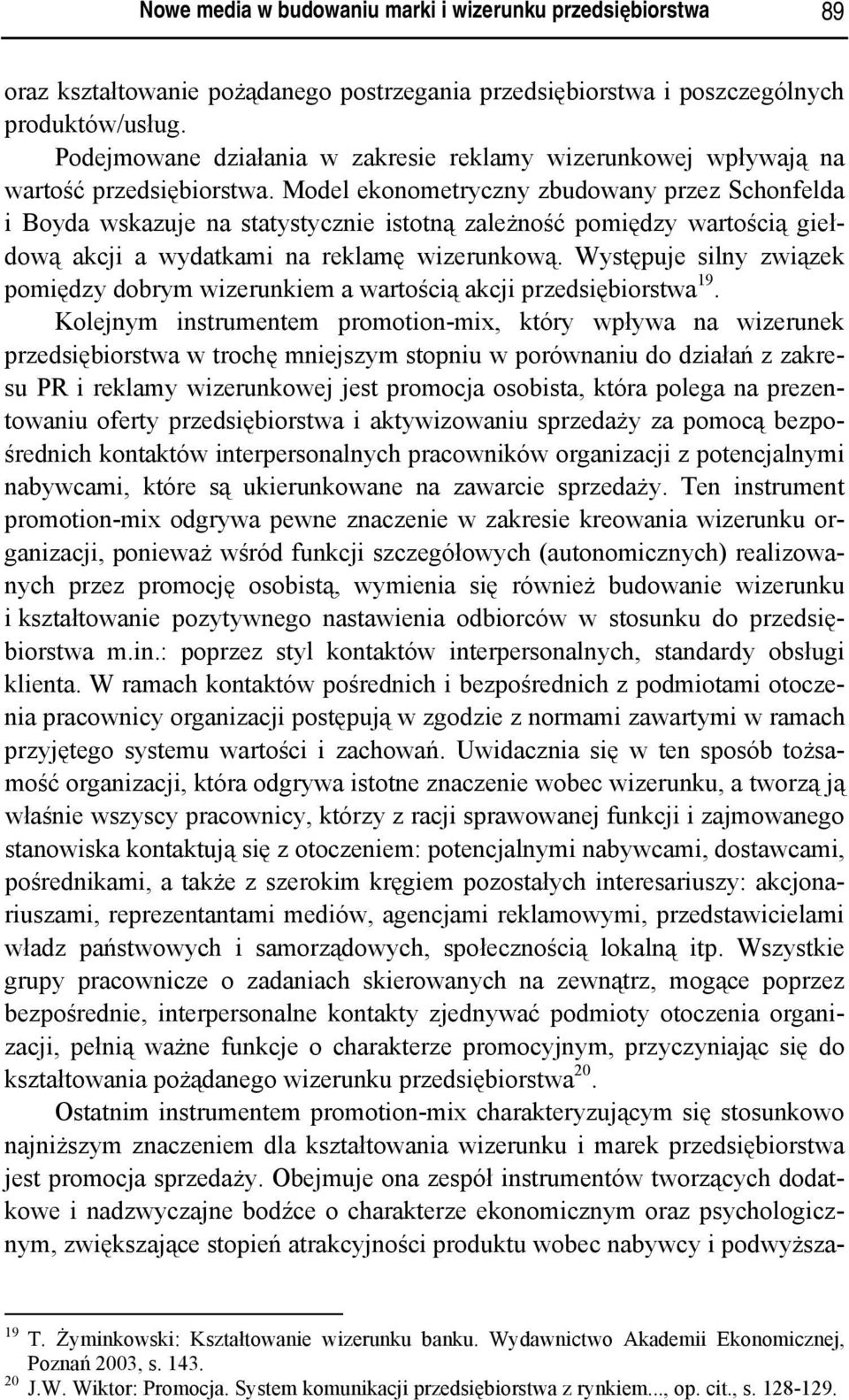 Nowe media w budowaniu marki i wizerunku przedsiębiorstwa 89

oraz kształtowanie pożądanego postrzegania przedsiębiorstwa i poszczególnych produktów/usług.

Podejmowane działania w zakresie reklamy wizerunkowej wpływają na wartość przedsiębiorstwa. Model ekonometryczny zbudowany przez Schonfelda i Boyda wskazuje na statystycznie istotną zależność pomiędzy wartością giełdową akcji a wydatkami na reklamę wizerunkową. Występuje silny związek pomiędzy dobrym wizerunkiem a wartością akcji przedsiębiorstwa$^{19}$.

Kolejnym instrumentem promotion-mix, który wpływa na wizerunek przedsiębiorstwa w trochę mniejszym stopniu w porównaniu do działań z zakresu PR i reklamy wizerunkowej jest promocja osobista, która polega na prezentowaniu oferty przedsiębiorstwa i aktywizowaniu sprzedaży za pomocą bezpośrednich kontaktów interpersonalnych pracowników organizacji z potencjalnymi nabywcami, które są ukierunkowane na zawarcie sprzedaży. Ten instrument promotion-mix odgrywa pewne znaczenie w zakresie kreowania wizerunku organizacji, ponieważ wśród funkcji szczegółowych (autonomicznych) realizowanych przez promocję osobistą, wymienia się również budowanie wizerunku i kształtowanie pozytywnego nastawienia odbiorców w stosunku do przedsiębiorstwa m.in.: poprzez styl kontaktów interpersonalnych, standardy obsługi klienta. W ramach kontaktów pośrednich i bezpośrednich z podmiotami otoczenia pracownicy organizacji postępują w zgodzie z normami zawartymi w ramach przyjętego systemu wartości i zachowań. Uwidacznia się w ten sposób tożsamość organizacji, która odgrywa istotne znaczenie wobec wizerunku, a tworzą ją właśnie wszyscy pracownicy, którzy z racji sprawowanej funkcji i zajmowanego stanowiska kontaktują się z otoczeniem: potencjalnymi nabywcami, dostawcami, pośrednikami, a także z szerokim kręgiem pozostałych interesariuszy: akcjonariuszami, reprezentantami mediów, agencjami reklamowymi, przedstawicielami władz państwowych i samorządowych, społecznością lokalną itp. Wszystkie grupy pracownicze o zadaniach skierowanych na zewnątrz, mogące poprzez bezpośrednie, interpersonalne kontakty zjednywać podmioty otoczenia organizacji, pełnią ważne funkcje o charakterze promocyjnym, przyczyniając się do kształtowania pożądanego wizerunku przedsiębiorstwa$^{20}$.

Ostatnim instrumentem promotion-mix charakteryzującym się stosunkowo najniższym znaczeniem dla kształtowania wizerunku i marek przedsiębiorstwa jest promocja sprzedaży. Obejmuje ona zespół instrumentów tworzących dodatkowe i nadzwyczajne bodźce o charakterze ekonomicznym oraz psychologicznym, zwiększające stopień atrakcyjności produktu wobec nabywcy i podwyższa-

$^{19}$ T. Żyminkowski: Kształtowanie wizerunku banku. Wydawnictwo Akademii Ekonomicznej, Poznań 2003, s. 143.
$^{20}$ J.W. Wiktor: Promocja. System komunikacji przedsiębiorstwa z rynkiem..., op. cit., s. 128-129.